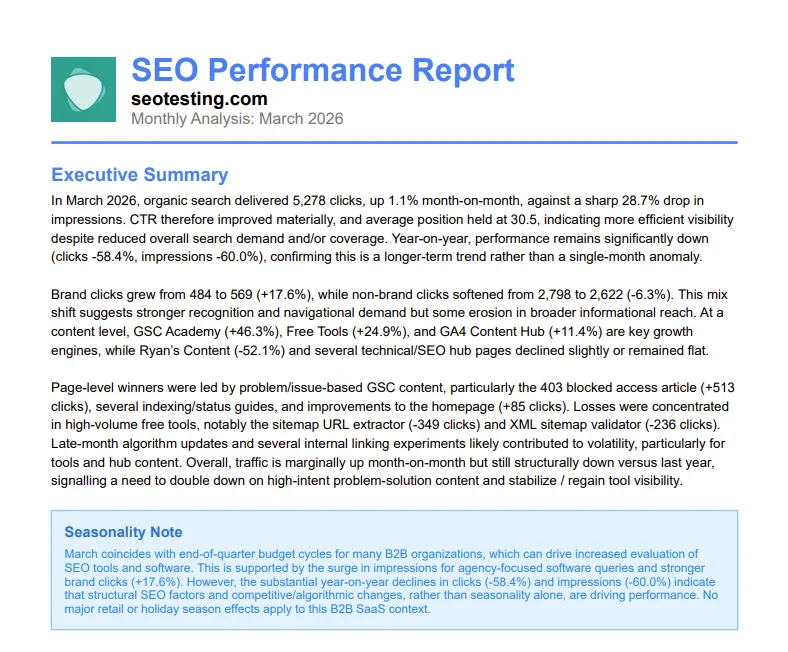 SEO Performance Report
seotesting.com
Monthly Analysis: March 2026

Executive Summary

In March 2026, organic search delivered 5,278 clicks, up 1.1% month-on-month, against a sharp 28.7% drop in impressions. CTR therefore improved materially, and average position held at 30.5, indicating more efficient visibility despite reduced overall search demand and/or coverage. Year-on-year, performance remains significantly down (clicks -58.4%, impressions -60.0%), confirming this is a longer-term trend rather than a single-month anomaly.

Brand clicks grew from 484 to 569 (+17.6%), while non-brand clicks softened from 2,798 to 2,622 (-6.3%). This mix shift suggests stronger recognition and navigational demand but some erosion in broader informational reach. At a content level, GSC Academy (+46.3%), Free Tools (+24.9%), and GA4 Content Hub (+11.4%) are key growth engines, while Ryan's Content (-52.1%) and several technical/SEO hub pages declined slightly or remained flat.

Page-level winners were led by problem/issue-based GSC content, particularly the 403 blocked access article (+513 clicks), several indexing/status guides, and improvements to the homepage (+85 clicks). Losses were concentrated in high-volume free tools, notably the sitemap URL extractor (-349 clicks) and XML sitemap validator (-236 clicks). Late-month algorithm updates and several internal linking experiments likely contributed to volatility, particularly for tools and hub content. Overall, traffic is marginally up month-on-month but still structurally down versus last year, signalling a need to double down on high-intent problem-solution content and stabilize / regain tool visibility.

Seasonality Note

March coincides with end-of-quarter budget cycles for many B2B organizations, which can drive increased evaluation of SEO tools and software. This is supported by the surge in impressions for agency-focused software queries and stronger brand clicks (+17.6%). However, the substantial year-on-year declines in clicks (-58.4%) and impressions (-60.0%) indicate that structural SEO factors and competitive/algorithmic changes, rather than seasonality alone, are driving performance. No major retail or holiday season effects apply to this B2B SaaS context.